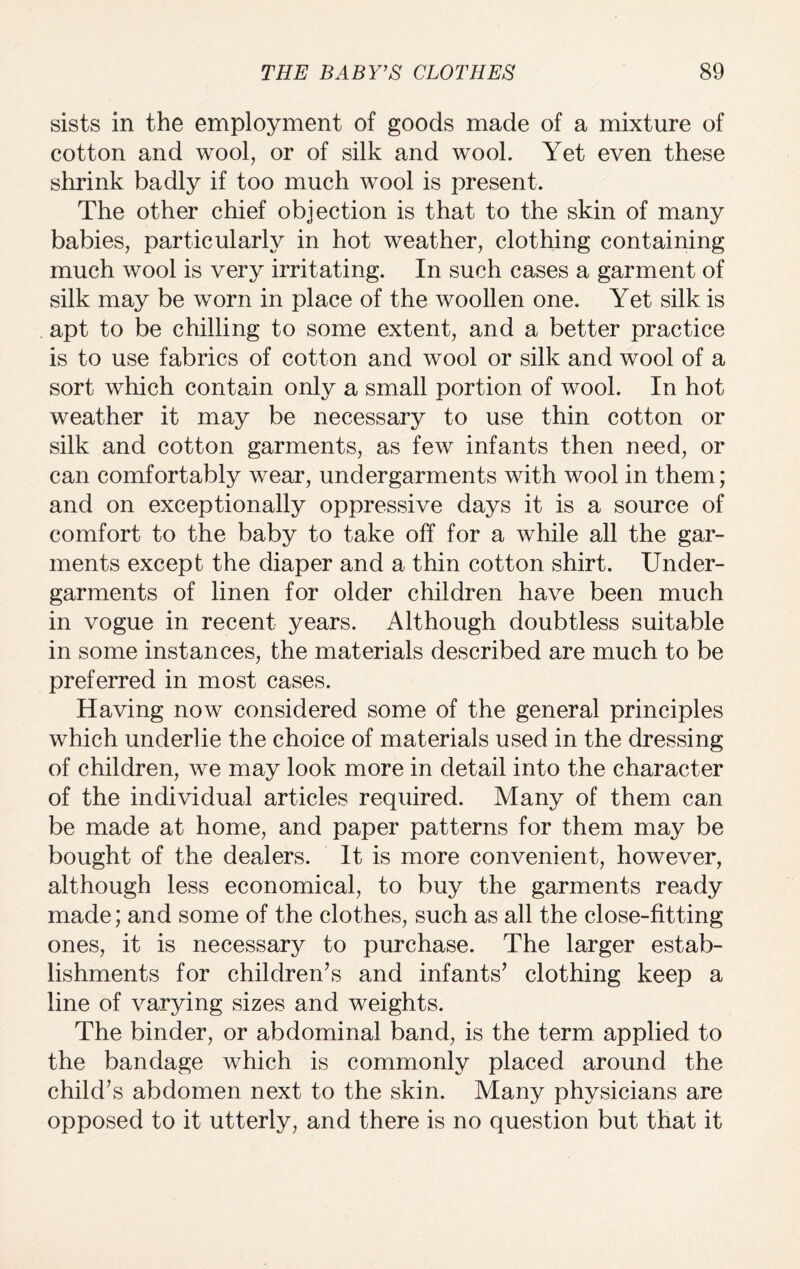 THE BABY'S CLOTHES 89

sists in the employment of goods made of a mixture of cotton and wool, or of silk and wool. Yet even these shrink badly if too much wool is present.

The other chief objection is that to the skin of many babies, particularly in hot weather, clothing containing much wool is very irritating. In such cases a garment of silk may be worn in place of the woollen one. Yet silk is apt to be chilling to some extent, and a better practice is to use fabrics of cotton and wool or silk and wool of a sort which contain only a small portion of wool. In hot weather it may be necessary to use thin cotton or silk and cotton garments, as few infants then need, or can comfortably wear, undergarments with wool in them; and on exceptionally oppressive days it is a source of comfort to the baby to take off for a while all the garments except the diaper and a thin cotton shirt. Undergarments of linen for older children have been much in vogue in recent years. Although doubtless suitable in some instances, the materials described are much to be preferred in most cases.

Having now considered some of the general principles which underlie the choice of materials used in the dressing of children, we may look more in detail into the character of the individual articles required. Many of them can be made at home, and paper patterns for them may be bought of the dealers. It is more convenient, however, although less economical, to buy the garments ready made; and some of the clothes, such as all the close-fitting ones, it is necessary to purchase. The larger establishments for children's and infants' clothing keep a line of varying sizes and weights.

The binder, or abdominal band, is the term applied to the bandage which is commonly placed around the child's abdomen next to the skin. Many physicians are opposed to it utterly, and there is no question but that it